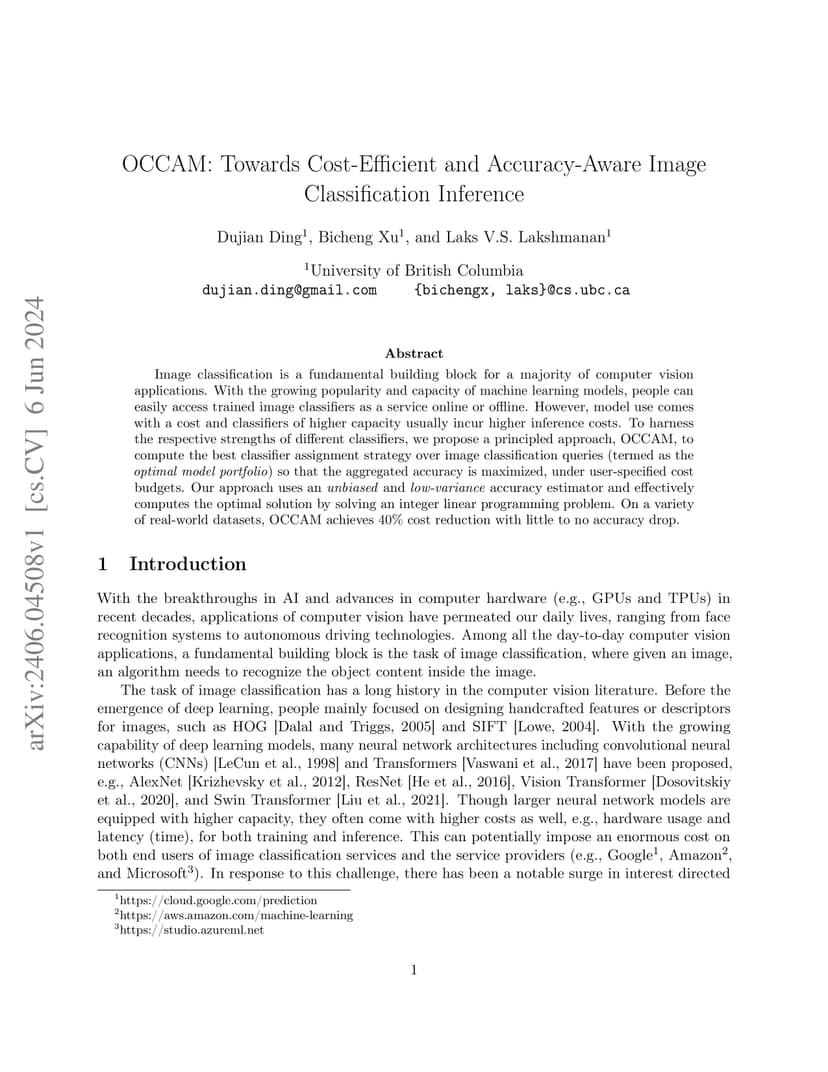 arXiv:2406.04508v1 [cs.CV] 6 Jun 2024

OCCAM: Towards Cost-Efficient and Accuracy-Aware Image Classification Inference

Dujian Ding$^1$, Bicheng Xu$^1$, and Laks V.S. Lakshmanan$^1$

$^1$University of British Columbia
dujian.ding@gmail.com {bichengx, laks}@cs.ubc.ca

Abstract

Image classification is a fundamental building block for a majority of computer vision applications. With the growing popularity and capacity of machine learning models, people can easily access trained image classifiers as a service online or offline. However, model use comes with a cost and classifiers of higher capacity usually incur higher inference costs. To harness the respective strengths of different classifiers, we propose a principled approach, OCCAM, to compute the best classifier assignment strategy over image classification queries (termed as the optimal model portfolio) so that the aggregated accuracy is maximized, under user-specified cost budgets. Our approach uses an unbiased and low-variance accuracy estimator and effectively computes the optimal solution by solving an integer linear programming problem. On a variety of real-world datasets, OCCAM achieves 40% cost reduction with little to no accuracy drop.

1 Introduction

With the breakthroughs in AI and advances in computer hardware (e.g., GPUs and TPUs) in recent decades, applications of computer vision have permeated our daily lives, ranging from face recognition systems to autonomous driving technologies. Among all the day-to-day computer vision applications, a fundamental building block is the task of image classification, where given an image, an algorithm needs to recognize the object content inside the image.

The task of image classification has a long history in the computer vision literature. Before the emergence of deep learning, people mainly focused on designing handcrafted features or descriptors for images, such as HOG [Dalal and Triggs, 2005] and SIFT [Lowe, 2004]. With the growing capability of deep learning models, many neural network architectures including convolutional neural networks (CNNs) [LeCun et al., 1998] and Transformers [Vaswani et al., 2017] have been proposed, e.g., AlexNet [Krizhevsky et al., 2012], ResNet [He et al., 2016], Vision Transformer [Dosovitskiy et al., 2020], and Swin Transformer [Liu et al., 2021]. Though larger neural network models are equipped with higher capacity, they often come with higher costs as well, e.g., hardware usage and latency (time), for both training and inference. This can potentially impose an enormous cost on both end users of image classification services and the service providers (e.g., Google$^1$, Amazon$^2$, and Microsoft$^3$). In response to this challenge, there has been a notable surge in interest directed

$^1$https://cloud.google.com/prediction
$^2$https://aws.amazon.com/machine-learning
$^3$https://studio.azureml.net

1